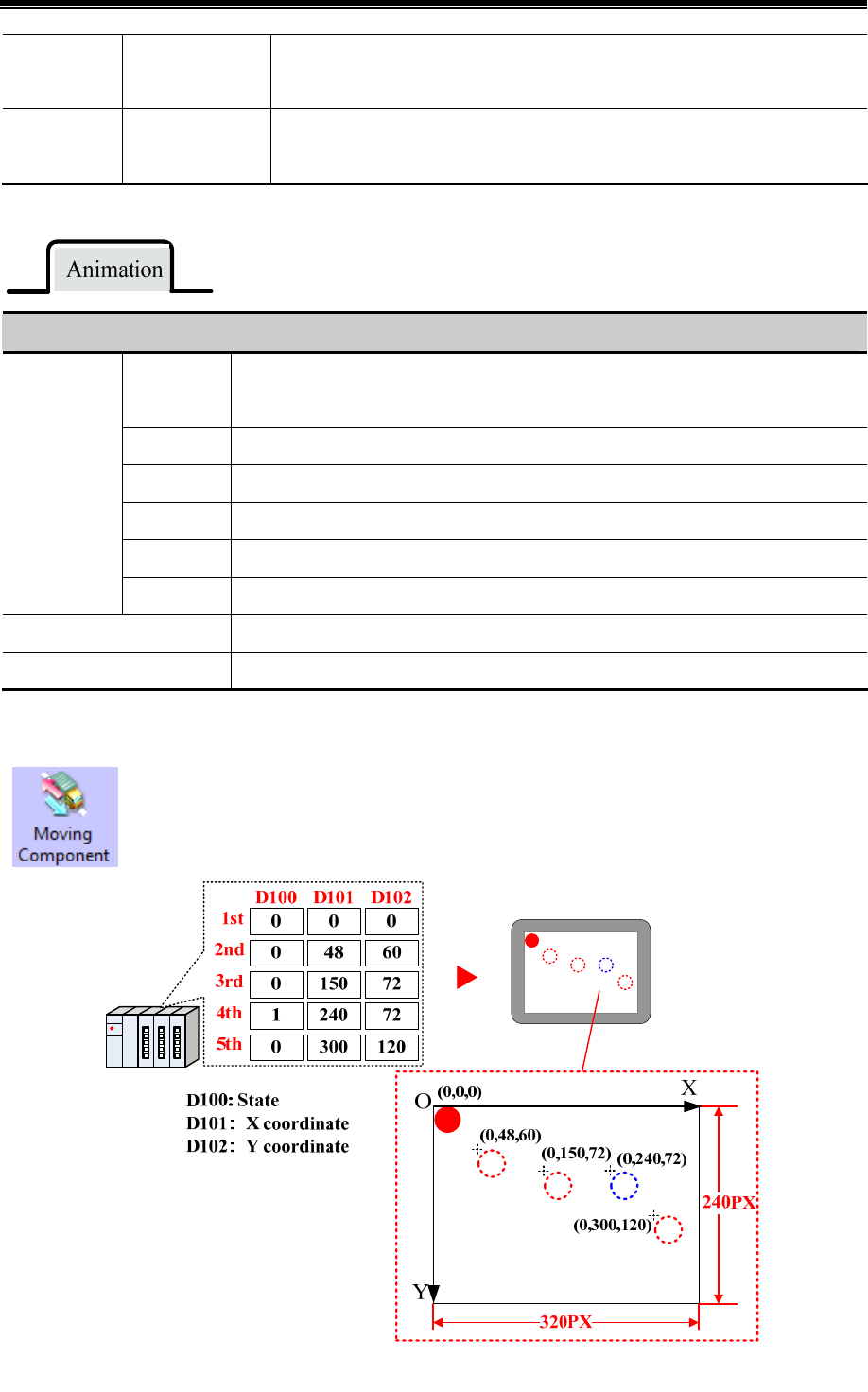 Animation

Moving Component

| | D100 | D101 | D102 |
|---|---|---|---|
| 1st | 0 | 0 | 0 |
| 2nd | 0 | 48 | 60 |
| 3rd | 0 | 150 | 72 |
| 4th | 1 | 240 | 72 |
| 5th | 0 | 300 | 120 |

D100: State
D101: X coordinate
D102: Y coordinate

O (0,0,0)
X
(0,48,60)
(0,150,72)
(0,240,72)
(0,300,120)
240PX
Y
320PX